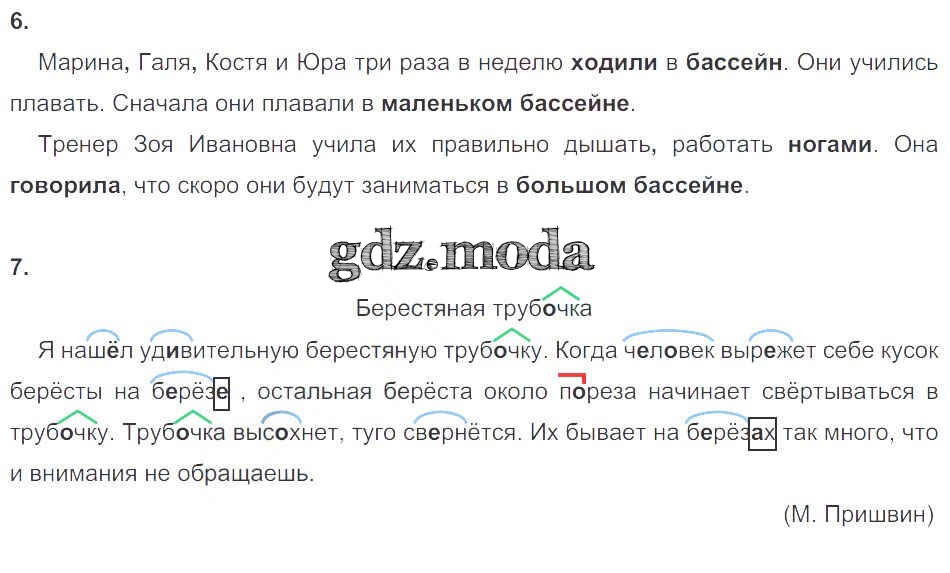 6.

Марина, Галя, Костя и Юра три раза в неделю ходили в бассейн. Они учились плавать. Сначала они плавали в маленьком бассейне.

Тренер Зоя Ивановна учила их правильно дышать, работать ногами. Она говорила, что скоро они будут заниматься в большом бассейне.

7.

Берестяная трубочка

Я нашёл удивительную берестяную трубочку. Когда человек вырежет себе кусок берёсты на берёзе , остальная берёста около пореза начинает свёртываться в трубочку. Трубочка высохнет, туго свернётся. Их бывает на берёзах так много, что и внимания не обращаешь.

(М. Пришвин)

gdz.moda